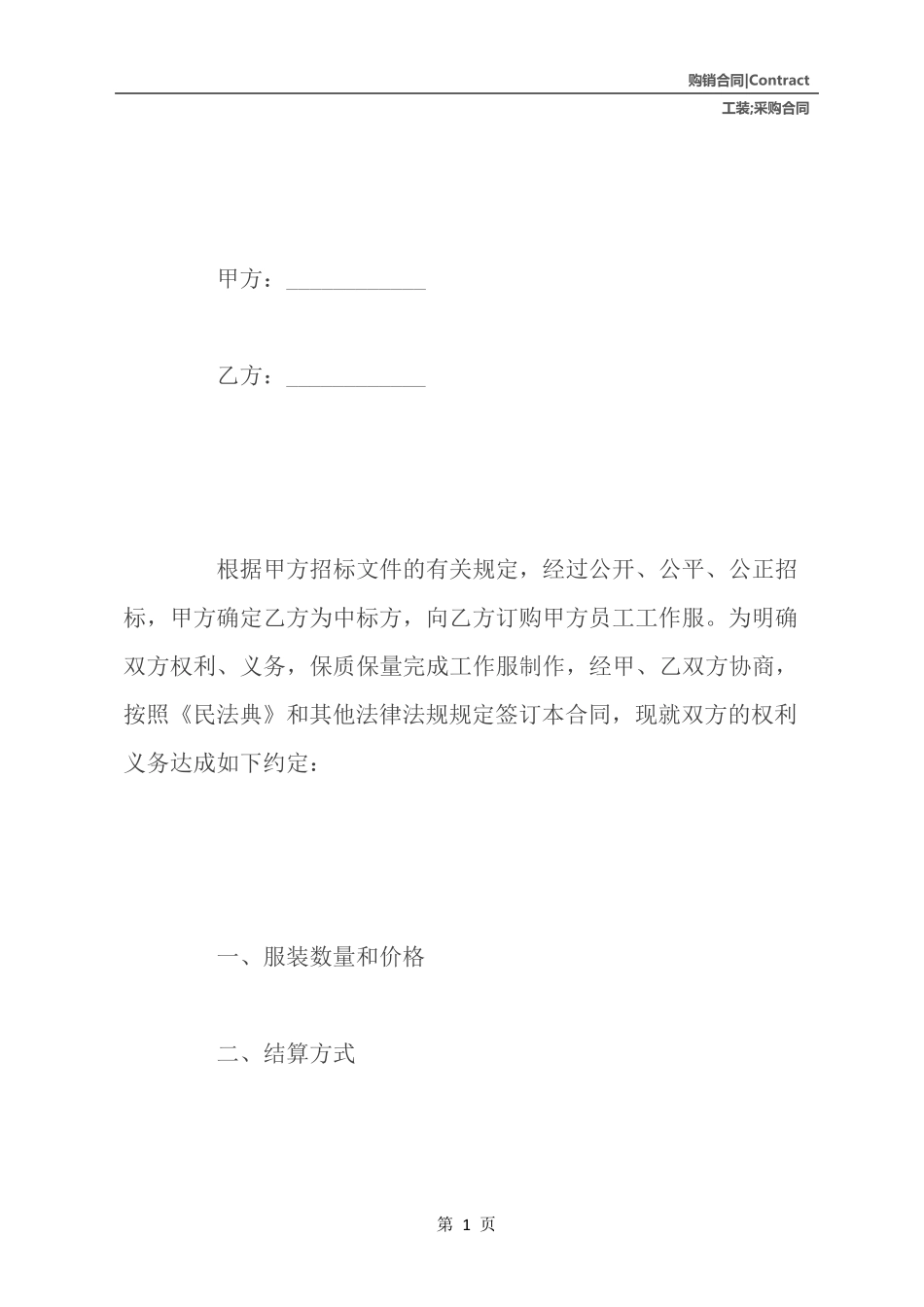 购销合同|Contract

工装;采购合同

甲方：____________

乙方：____________

根据甲方招标文件的有关规定，经过公开、公平、公正招标，甲方确定乙方为中标方，向乙方订购甲方员工工作服。为明确双方权利、义务，保质保量完成工作服制作，经甲、乙双方协商，按照《民法典》和其他法律法规规定签订本合同，现就双方的权利义务达成如下约定：

一、服装数量和价格

二、结算方式

第 1 页